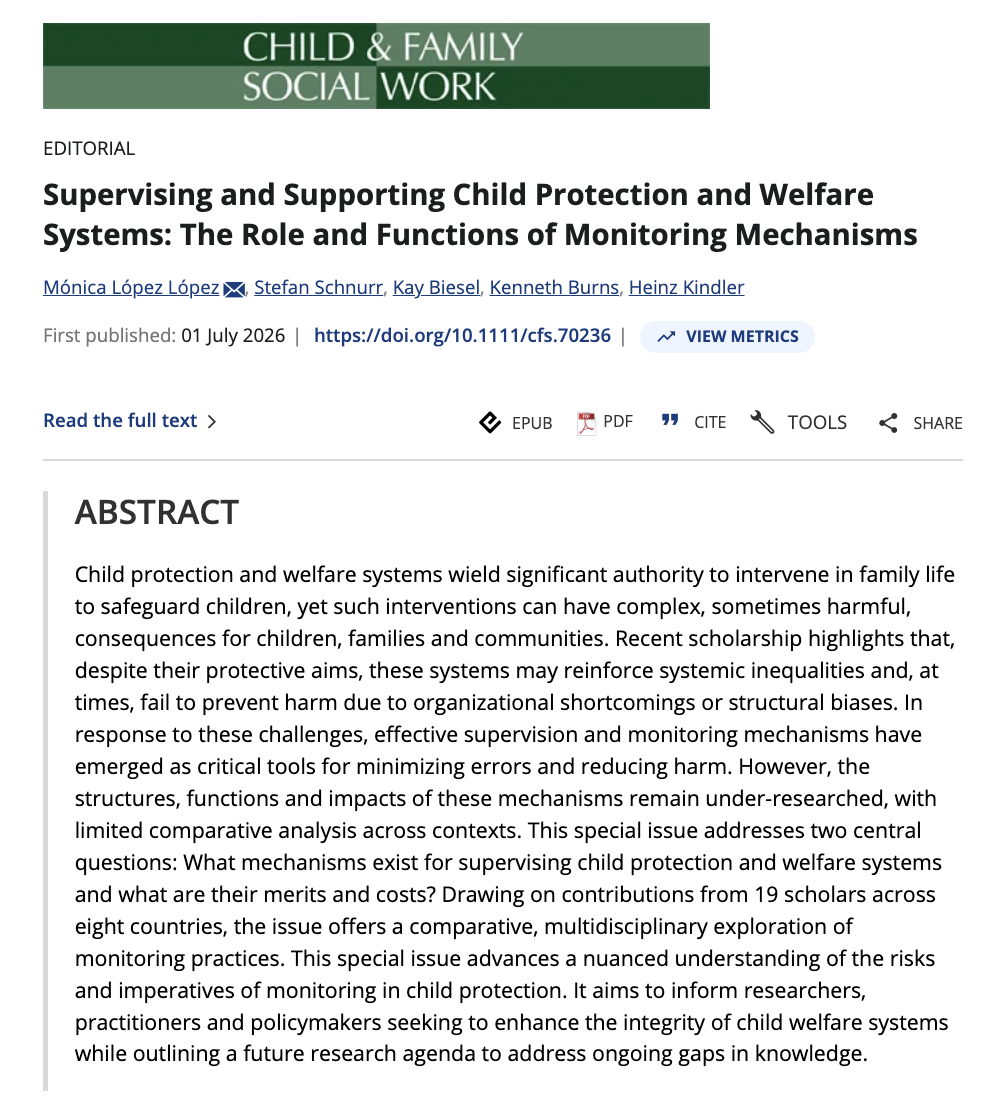 CHILD & FAMILY SOCIAL WORK

EDITORIAL

Supervising and Supporting Child Protection and Welfare Systems: The Role and Functions of Monitoring Mechanisms

Mónica López López, Stefan Schnurr, Kay Biesel, Kenneth Burns, Heinz Kindler

First published: 01 July 2026 | https://doi.org/10.1111/cfs.70236 | VIEW METRICS

Read the full text >

EPUB PDF CITE TOOLS SHARE

ABSTRACT

Child protection and welfare systems wield significant authority to intervene in family life to safeguard children, yet such interventions can have complex, sometimes harmful, consequences for children, families and communities. Recent scholarship highlights that, despite their protective aims, these systems may reinforce systemic inequalities and, at times, fail to prevent harm due to organizational shortcomings or structural biases. In response to these challenges, effective supervision and monitoring mechanisms have emerged as critical tools for minimizing errors and reducing harm. However, the structures, functions and impacts of these mechanisms remain under-researched, with limited comparative analysis across contexts. This special issue addresses two central questions: What mechanisms exist for supervising child protection and welfare systems and what are their merits and costs? Drawing on contributions from 19 scholars across eight countries, the issue offers a comparative, multidisciplinary exploration of monitoring practices. This special issue advances a nuanced understanding of the risks and imperatives of monitoring in child protection. It aims to inform researchers, practitioners and policymakers seeking to enhance the integrity of child welfare systems while outlining a future research agenda to address ongoing gaps in knowledge.